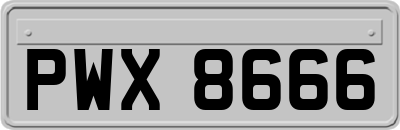 PWX 8666